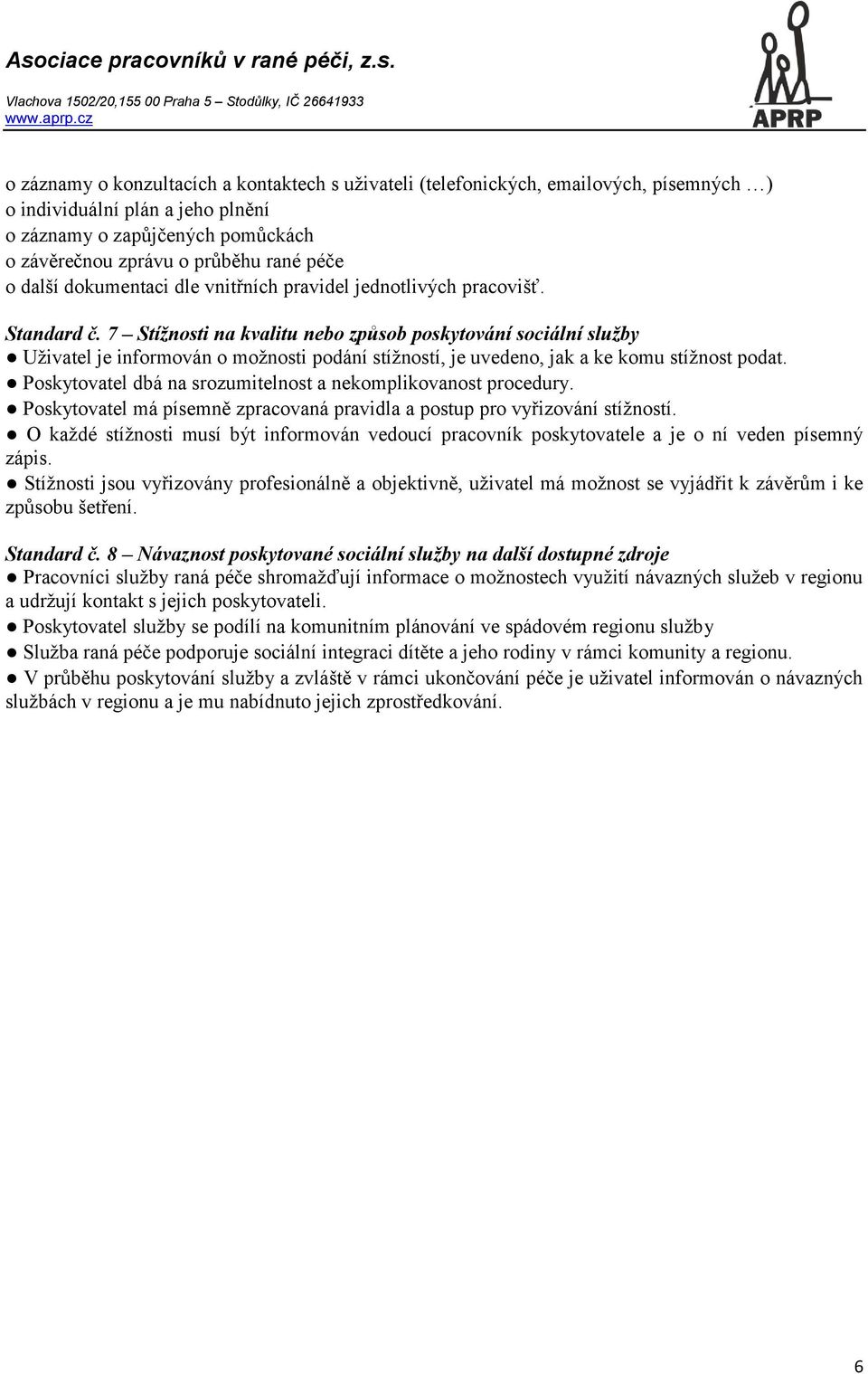 Asociace pracovníků v rané péči, z.s.
Vlachova 1502/20,155 00 Praha 5 – Stodůlky, IČ 26641933
www.aprp.cz

APRP

o záznamy o konzultacích a kontaktech s uživateli (telefonických, emailových, písemných …)
o individuální plán a jeho plnění
o záznamy o zapůjčených pomůckách
o závěrečnou zprávu o průběhu rané péče
o další dokumentaci dle vnitřních pravidel jednotlivých pracovišť.

Standard č. 7 – Stížnosti na kvalitu nebo způsob poskytování sociální služby
● Uživatel je informován o možnosti podání stížností, je uvedeno, jak a ke komu stížnost podat.
● Poskytovatel dbá na srozumitelnost a nekomplikovanost procedury.
● Poskytovatel má písemně zpracovaná pravidla a postup pro vyřizování stížností.
● O každé stížnosti musí být informován vedoucí pracovník poskytovatele a je o ní veden písemný zápis.
● Stížnosti jsou vyřizovány profesionálně a objektivně, uživatel má možnost se vyjádřit k závěrům i ke způsobu šetření.

Standard č. 8 – Návaznost poskytované sociální služby na další dostupné zdroje
● Pracovníci služby raná péče shromažďují informace o možnostech využití návazných služeb v regionu a udržují kontakt s jejich poskytovateli.
● Poskytovatel služby se podílí na komunitním plánování ve spádovém regionu služby
● Služba raná péče podporuje sociální integraci dítěte a jeho rodiny v rámci komunity a regionu.
● V průběhu poskytování služby a zvláště v rámci ukončování péče je uživatel informován o návazných službách v regionu a je mu nabídnuto jejich zprostředkování.

6